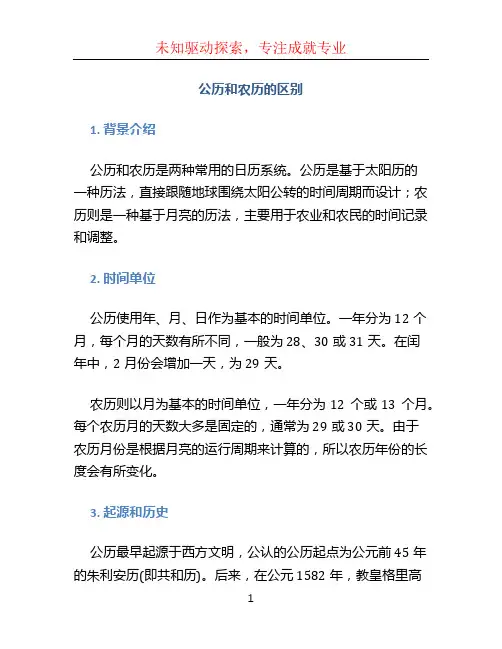 未知驱动探索，专注成就专业

公历和农历的区别

1. 背景介绍

公历和农历是两种常用的日历系统。公历是基于太阳历的一种历法，直接跟随地球围绕太阳公转的时间周期而设计；农历则是一种基于月亮的历法，主要用于农业和农民的时间记录和调整。

2. 时间单位

公历使用年、月、日作为基本的时间单位。一年分为 12 个月，每个月的天数有所不同，一般为 28、30 或 31 天。在闰年中，2 月份会增加一天，为 29 天。

农历则以月为基本的时间单位，一年分为 12 个或 13 个月。每个农历月的天数大多是固定的，通常为 29 或 30 天。由于农历月份是根据月亮的运行周期来计算的，所以农历年份的长度会有所变化。

3. 起源和历史

公历最早起源于西方文明，公认的公历起点为公元前 45 年的朱利安历(即共和历)。后来，在公元 1582 年，教皇格里高

1